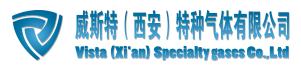 威斯特（西安）特种气体有限公司
Vista (Xi'an) Specialty gases Co.,Ltd